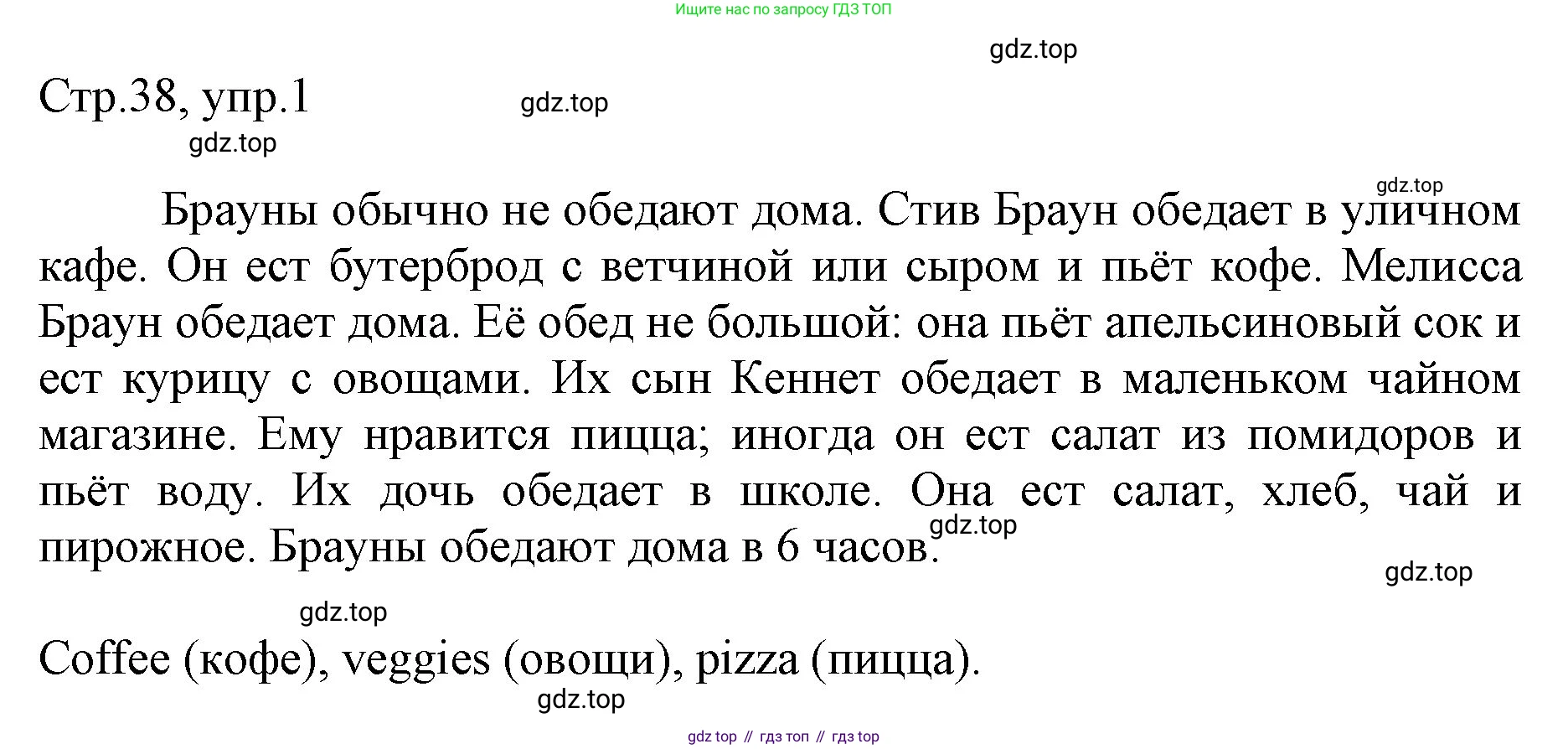 Ищите нас по запросу ГДЗ ТОП

Стр.38, упр.1

Брауны обычно не обедают дома. Стив Браун обедает в уличном кафе. Он ест бутерброд с ветчиной или сыром и пьёт кофе. Мелисса Браун обедает дома. Её обед не большой: она пьёт апельсиновый сок и ест курицу с овощами. Их сын Кеннет обедает в маленьком чайном магазине. Ему нравится пицца; иногда он ест салат из помидоров и пьёт воду. Их дочь обедает в школе. Она ест салат, хлеб, чай и пирожное. Брауны обедают дома в 6 часов.

Coffee (кофе), veggies (овощи), pizza (пицца).

gdz top // гдз топ // гдз top

gdz.top